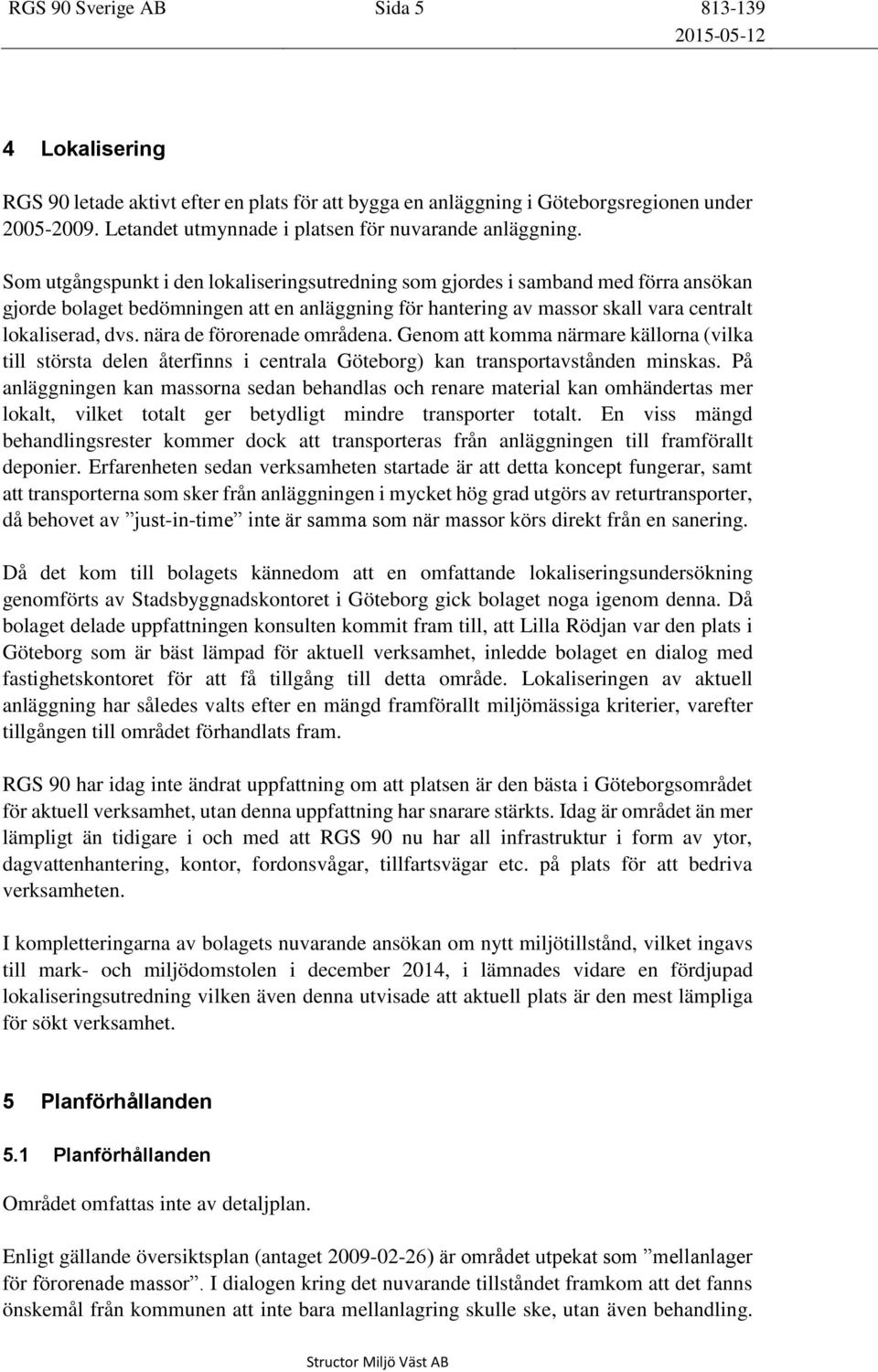 RGS 90 Sverige AB Sida 5 813-139
2015-05-12

4 Lokalisering

RGS 90 letade aktivt efter en plats för att bygga en anläggning i Göteborgsregionen under 2005-2009. Letandet utmynnade i platsen för nuvarande anläggning.

Som utgångspunkt i den lokaliseringsutredning som gjordes i samband med förra ansökan gjorde bolaget bedömningen att en anläggning för hantering av massor skall vara centralt lokaliserad, dvs. nära de förorenade områdena. Genom att komma närmare källorna (vilka till största delen återfinns i centrala Göteborg) kan transportavstånden minskas. På anläggningen kan massorna sedan behandlas och renare material kan omhändertas mer lokalt, vilket totalt ger betydligt mindre transporter totalt. En viss mängd behandlingsrester kommer dock att transporteras från anläggningen till framförallt deponier. Erfarenheten sedan verksamheten startade är att detta koncept fungerar, samt att transporterna som sker från anläggningen i mycket hög grad utgörs av returtransporter, då behovet av ”just-in-time” inte är samma som när massor körs direkt från en sanering.

Då det kom till bolagets kännedom att en omfattande lokaliseringsundersökning genomförts av Stadsbyggnadskontoret i Göteborg gick bolaget noga igenom denna. Då bolaget delade uppfattningen konsulten kommit fram till, att Lilla Rödjan var den plats i Göteborg som är bäst lämpad för aktuell verksamhet, inledde bolaget en dialog med fastighetskontoret för att få tillgång till detta område. Lokaliseringen av aktuell anläggning har således valts efter en mängd framförallt miljömässiga kriterier, varefter tillgången till området förhandlats fram.

RGS 90 har idag inte ändrat uppfattning om att platsen är den bästa i Göteborgsområdet för aktuell verksamhet, utan denna uppfattning har snarare stärkts. Idag är området än mer lämpligt än tidigare i och med att RGS 90 nu har all infrastruktur i form av ytor, dagvattenhantering, kontor, fordonsvågar, tillfartsvägar etc. på plats för att bedriva verksamheten.

I kompletteringarna av bolagets nuvarande ansökan om nytt miljötillstånd, vilket ingavs till mark- och miljödomstolen i december 2014, i lämnades vidare en fördjupad lokaliseringsutredning vilken även denna utvisade att aktuell plats är den mest lämpliga för sökt verksamhet.

5 Planförhållanden

5.1 Planförhållanden

Området omfattas inte av detaljplan.

Enligt gällande översiktsplan (antaget 2009-02-26) är området utpekat som ”mellanlager för förorenade massor”. I dialogen kring det nuvarande tillståndet framkom att det fanns önskemål från kommunen att inte bara mellanlagring skulle ske, utan även behandling.

Structor Miljö Väst AB